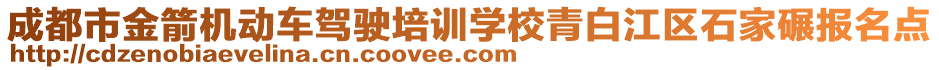 成都市金箭机动车驾驶培训学校青白江区石家碾报名点
http://cdzenobiaevelina.cn.coovee.com